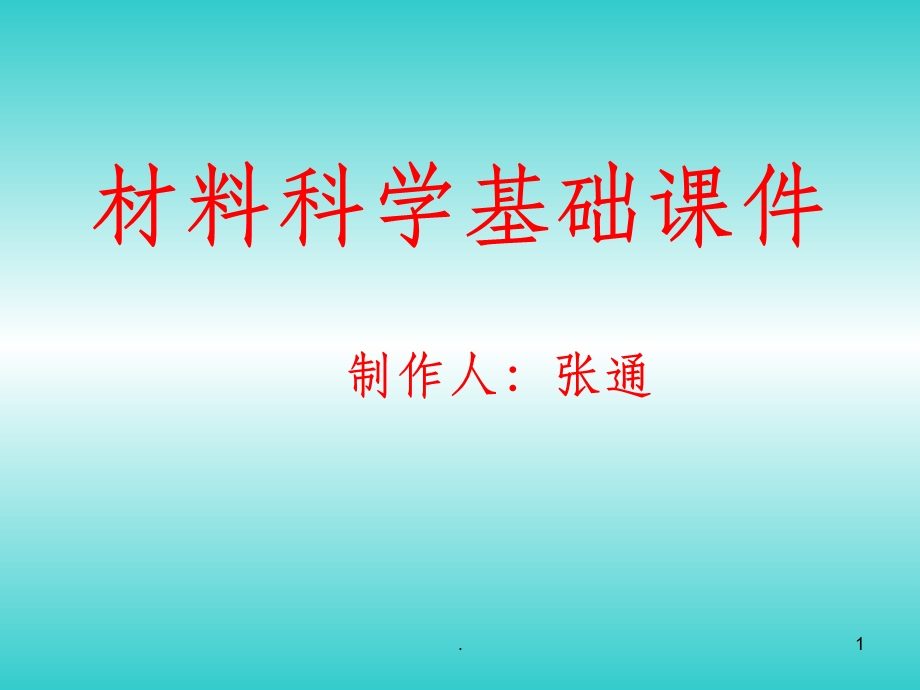 材料科学基础课件

制作人：张通

.

1